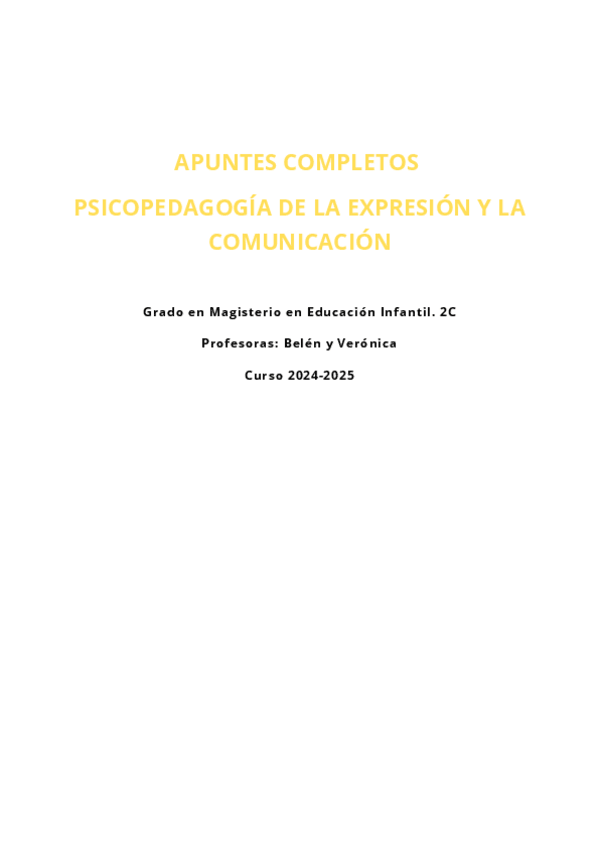 APUNTES COMPLETOS

PSICOPEDAGOGÍA DE LA EXPRESIÓN Y LA COMUNICACIÓN

Grado en Magisterio en Educación Infantil. 2C

Profesoras: Belén y Verónica

Curso 2024-2025